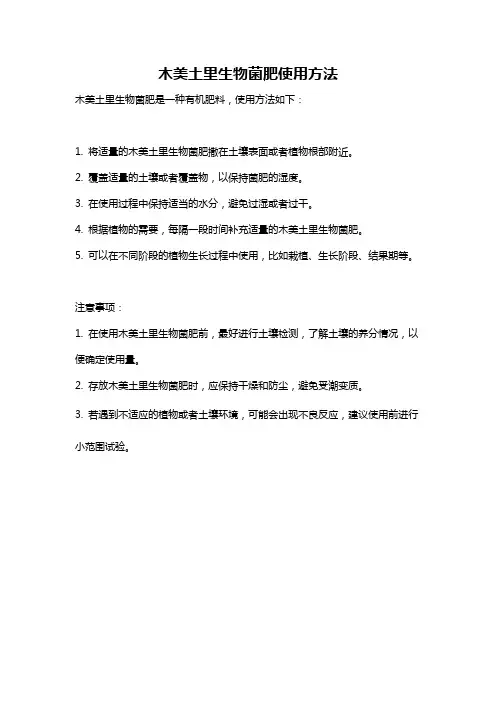 木美土里生物菌肥使用方法

木美土里生物菌肥是一种有机肥料，使用方法如下：

1. 将适量的木美土里生物菌肥撒在土壤表面或者植物根部附近。

2. 覆盖适量的土壤或者覆盖物，以保持菌肥的湿度。

3. 在使用过程中保持适当的水分，避免过湿或者过干。

4. 根据植物的需要，每隔一段时间补充适量的木美土里生物菌肥。

5. 可以在不同阶段的植物生长过程中使用，比如栽植、生长阶段、结果期等。

注意事项：

1. 在使用木美土里生物菌肥前，最好进行土壤检测，了解土壤的养分情况，以便确定使用量。

2. 存放木美土里生物菌肥时，应保持干燥和防尘，避免受潮变质。

3. 若遇到不适应的植物或者土壤环境，可能会出现不良反应，建议使用前进行小范围试验。